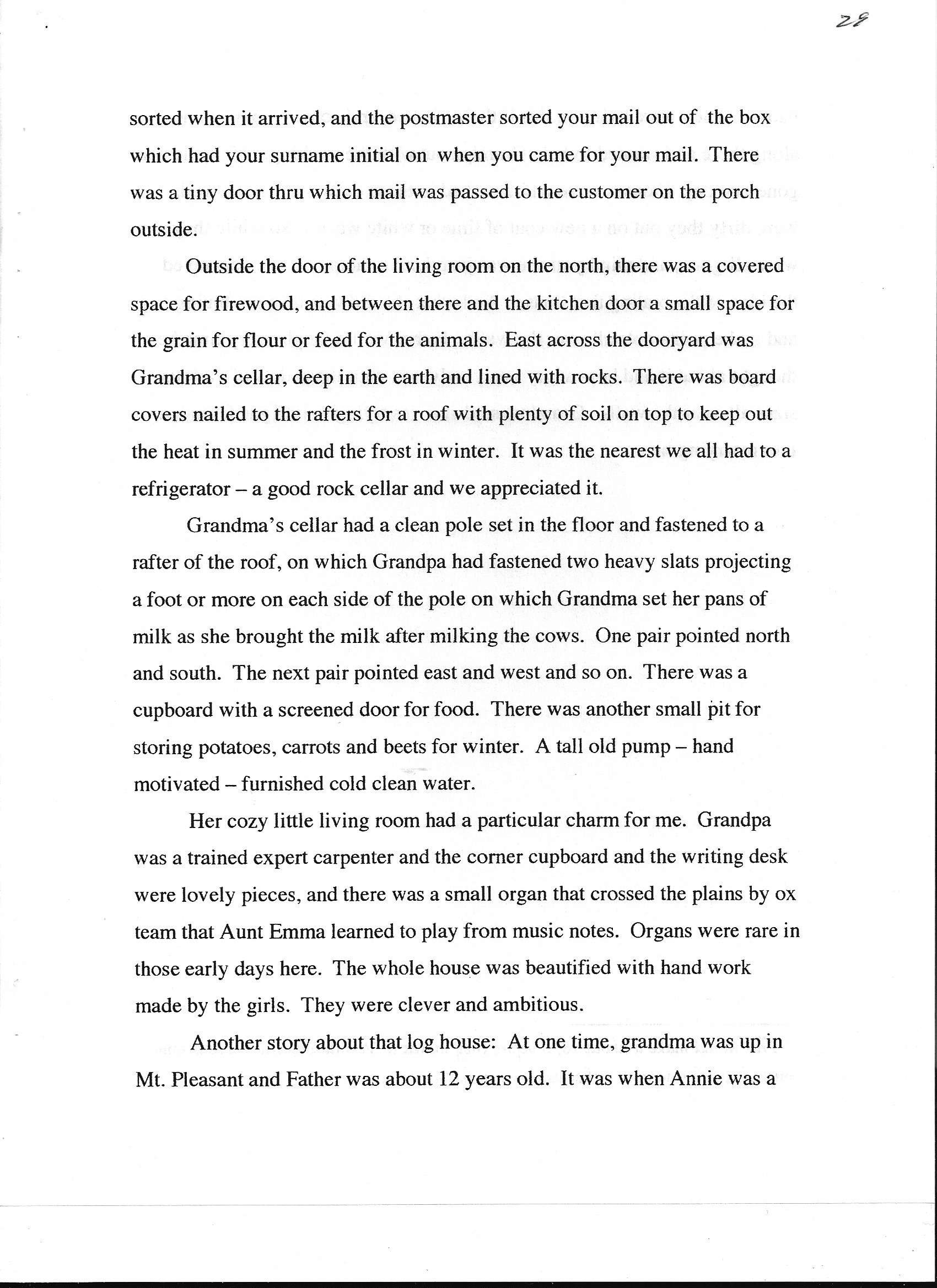 28

sorted when it arrived, and the postmaster sorted your mail out of the box which had your surname initial on when you came for your mail. There was a tiny door thru which mail was passed to the customer on the porch outside.

Outside the door of the living room on the north, there was a covered space for firewood, and between there and the kitchen door a small space for the grain for flour or feed for the animals. East across the dooryard was Grandma's cellar, deep in the earth and lined with rocks. There was board covers nailed to the rafters for a roof with plenty of soil on top to keep out the heat in summer and the frost in winter. It was the nearest we all had to a refrigerator – a good rock cellar and we appreciated it.

Grandma's cellar had a clean pole set in the floor and fastened to a rafter of the roof, on which Grandpa had fastened two heavy slats projecting a foot or more on each side of the pole on which Grandma set her pans of milk as she brought the milk after milking the cows. One pair pointed north and south. The next pair pointed east and west and so on. There was a cupboard with a screened door for food. There was another small pit for storing potatoes, carrots and beets for winter. A tall old pump – hand motivated – furnished cold clean water.

Her cozy little living room had a particular charm for me. Grandpa was a trained expert carpenter and the corner cupboard and the writing desk were lovely pieces, and there was a small organ that crossed the plains by ox team that Aunt Emma learned to play from music notes. Organs were rare in those early days here. The whole house was beautified with hand work made by the girls. They were clever and ambitious.

Another story about that log house: At one time, grandma was up in Mt. Pleasant and Father was about 12 years old. It was when Annie was a